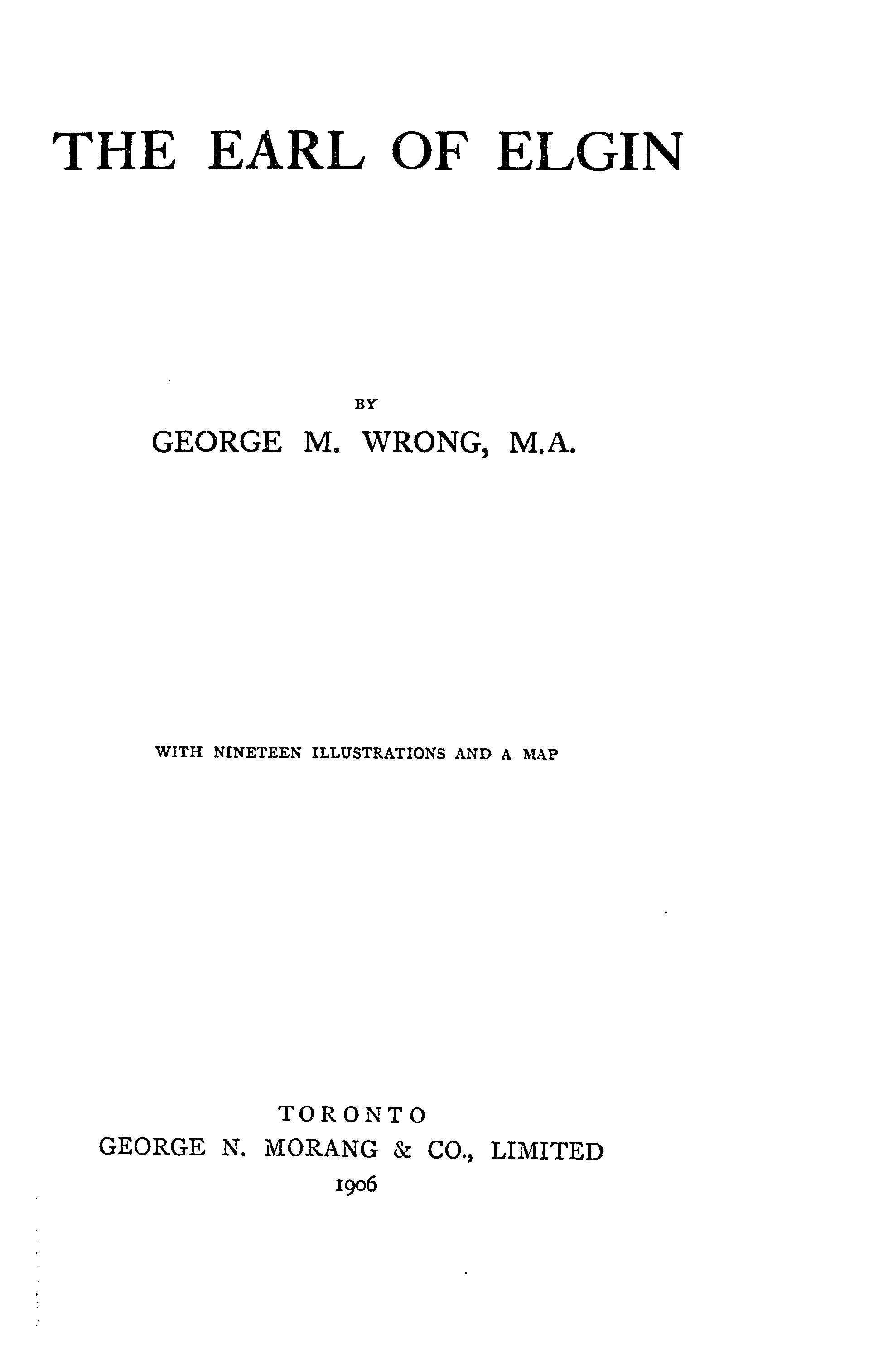 THE EARL OF ELGIN

BY
GEORGE M. WRONG, M.A.

WITH NINETEEN ILLUSTRATIONS AND A MAP

TORONTO
GEORGE N. MORANG & CO., LIMITED
1906